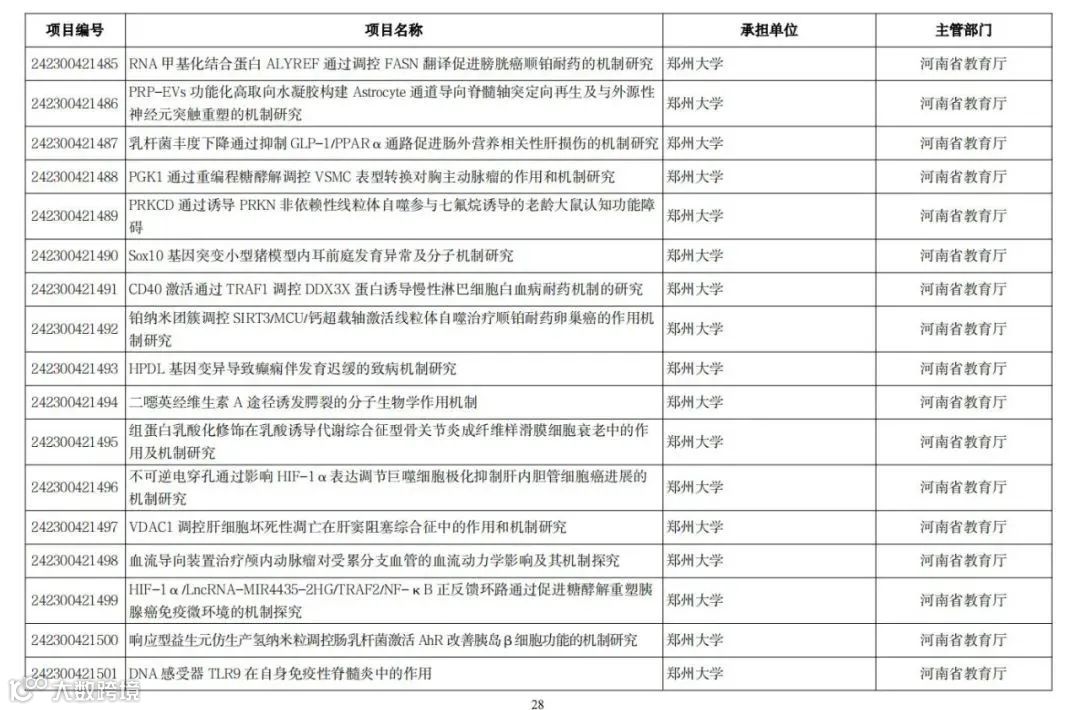 | 项目编号 | 项目名称 | 承担单位 | 主管部门 |
|---|---|---|---|
| 242300421485 | RNA甲基化结合蛋白ALYREF通过调控FASN翻译促进膀胱癌顺铂耐药的机制研究 | 郑州大学 | 河南省教育厅 |
| 242300421486 | PRP-EVs功能化高取向水凝胶构建Astrocyte通道导向脊髓轴突定向再生及与外源性神经元突触重塑的机制研究 | 郑州大学 | 河南省教育厅 |
| 242300421487 | 乳杆菌丰度下降通过抑制GLP-1/PPARα通路促进肠外营养相关性肝损伤的机制研究 | 郑州大学 | 河南省教育厅 |
| 242300421488 | PGK1通过重编程糖酵解调控VSMC表型转换对胸主动脉瘤的作用和机制研究 | 郑州大学 | 河南省教育厅 |
| 242300421489 | PRKCD通过诱导PRKN非依赖性线粒体自噬参与七氟烷诱导的老龄大鼠认知功能障碍 | 郑州大学 | 河南省教育厅 |
| 242300421490 | Sox10基因突变小型猪模型内耳前庭发育异常及分子机制研究 | 郑州大学 | 河南省教育厅 |
| 242300421491 | CD40激活通过TRAF1调控DDX3X蛋白诱导慢性淋巴细胞白血病耐药机制的研究 | 郑州大学 | 河南省教育厅 |
| 242300421492 | 铂纳米团簇调控SIRT3/MCU/钙超载轴激活线粒体自噬治疗顺铂耐药卵巢癌的作用机制研究 | 郑州大学 | 河南省教育厅 |
| 242300421493 | HPDL基因变异导致癫痫伴发育迟缓的致病机制研究 | 郑州大学 | 河南省教育厅 |
| 242300421494 | 二噁英经维生素A途径诱发腭裂的分子生物学作用机制 | 郑州大学 | 河南省教育厅 |
| 242300421495 | 组蛋白乳酸化修饰在乳酸诱导代谢综合征型骨关节炎成纤维样滑膜细胞衰老中的作用及机制研究 | 郑州大学 | 河南省教育厅 |
| 242300421496 | 不可逆电穿孔通过影响HIF-1α表达调节巨噬细胞极化抑制肝内胆管细胞癌进展的机制研究 | 郑州大学 | 河南省教育厅 |
| 242300421497 | VDAC1调控肝细胞坏死性凋亡在肝窦阻塞综合征中的作用和机制研究 | 郑州大学 | 河南省教育厅 |
| 242300421498 | 血流导向装置治疗颅内动脉瘤对受累分支血管的血流动力学影响及其机制探究 | 郑州大学 | 河南省教育厅 |
| 242300421499 | HIF-1α/LncRNA-MIR4435-2HG/TRAF2/NF-κB正反馈环路通过促进糖酵解重塑胰腺癌免疫微环境的机制探究 | 郑州大学 | 河南省教育厅 |
| 242300421500 | 响应型益生元仿生产氢纳米粒调控肠乳杆菌激活AhR改善胰岛β细胞功能的机制研究 | 郑州大学 | 河南省教育厅 |
| 242300421501 | DNA感受器TLR9在自身免疫性脊髓炎中的作用 | 郑州大学 | 河南省教育厅 |

28

大数跨境